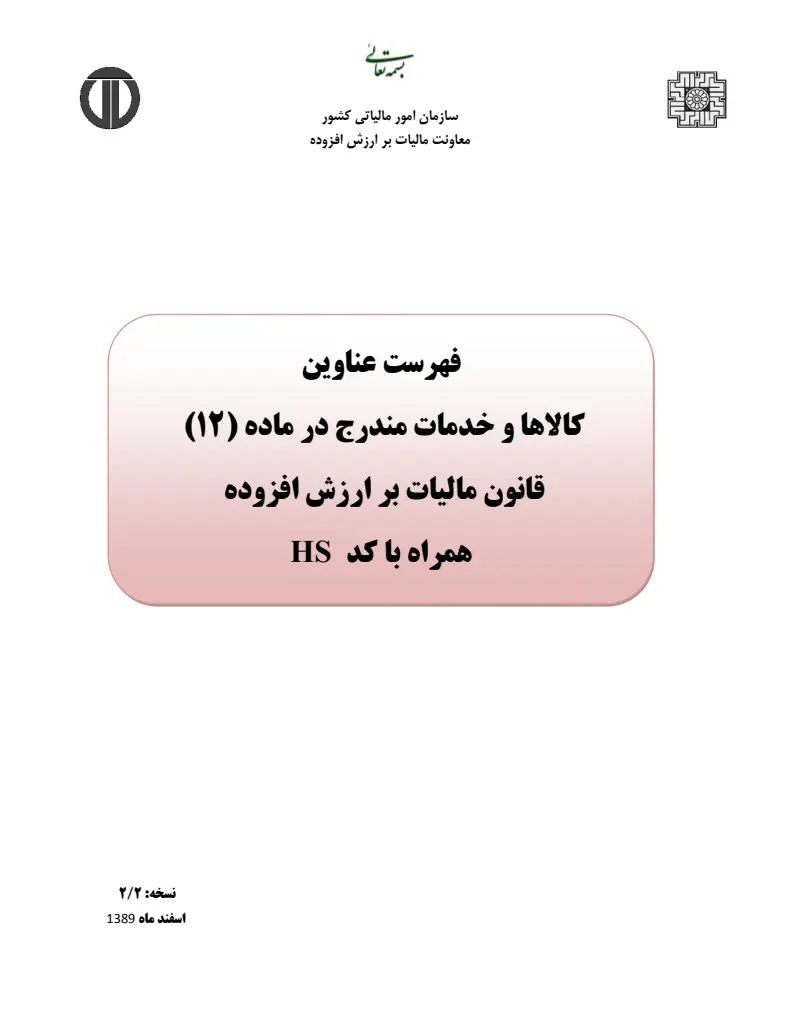 بسمه تعالی

سازمان امور مالیاتی کشور
معاونت مالیات بر ارزش افزوده

فهرست عناوین
کالاها و خدمات مندرج در ماده (۱۲)
قانون مالیات بر ارزش افزوده
همراه با کد HS

نسخه: ۲/۲
اسفند ماه 1389